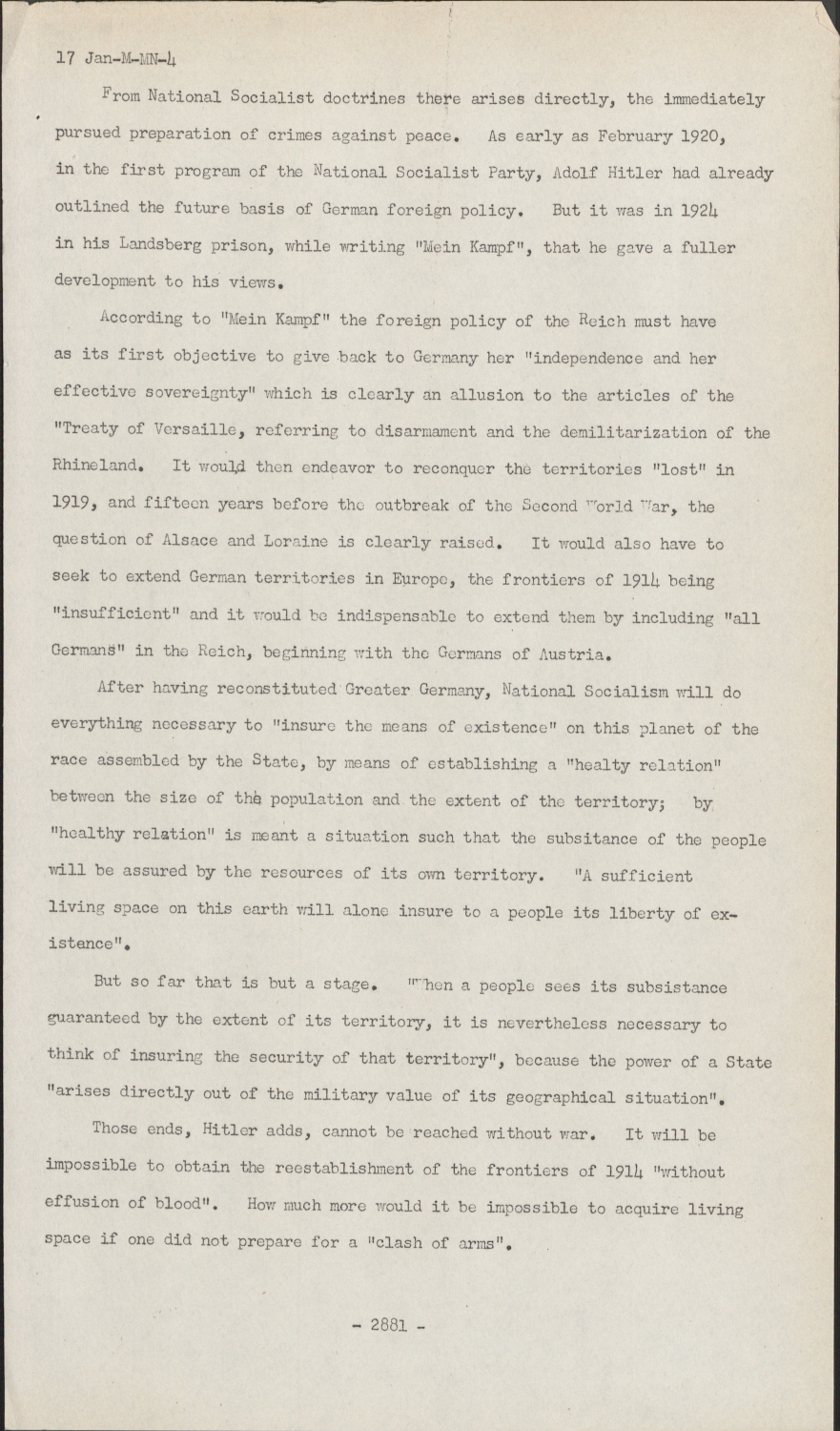 17 Jan-M-MN-4

From National Socialist doctrines there arises directly, the immediately pursued preparation of crimes against peace. As early as February 1920, in the first program of the National Socialist Party, Adolf Hitler had already outlined the future basis of German foreign policy. But it was in 1924 in his Landsberg prison, while writing "Mein Kampf", that he gave a fuller development to his views.

According to "Mein Kampf" the foreign policy of the Reich must have as its first objective to give back to Germany her "independence and her effective sovereignty" which is clearly an allusion to the articles of the "Treaty of Versaille, referring to disarmament and the demilitarization of the Rhineland. It would then endeavor to reconquer the territories "lost" in 1919, and fifteen years before the outbreak of the Second World War, the question of Alsace and Loraine is clearly raised. It would also have to seek to extend German territories in Europe, the frontiers of 1914 being "insufficient" and it would be indispensable to extend them by including "all Germans" in the Reich, beginning with the Germans of Austria.

After having reconstituted Greater Germany, National Socialism will do everything necessary to "insure the means of existence" on this planet of the race assembled by the State, by means of establishing a "healty relation" between the size of the population and the extent of the territory; by "healthy relation" is meant a situation such that the subsitance of the people will be assured by the resources of its own territory. "A sufficient living space on this earth will alone insure to a people its liberty of existence".

But so far that is but a stage. "When a people sees its subsistance guaranteed by the extent of its territory, it is nevertheless necessary to think of insuring the security of that territory", because the power of a State "arises directly out of the military value of its geographical situation".

Those ends, Hitler adds, cannot be reached without war. It will be impossible to obtain the reestablishment of the frontiers of 1914 "without effusion of blood". How much more would it be impossible to acquire living space if one did not prepare for a "clash of arms".

- 2881 -